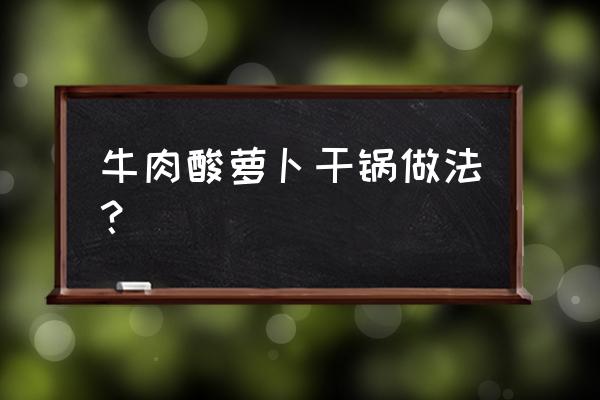 牛肉酸萝卜干锅做法？